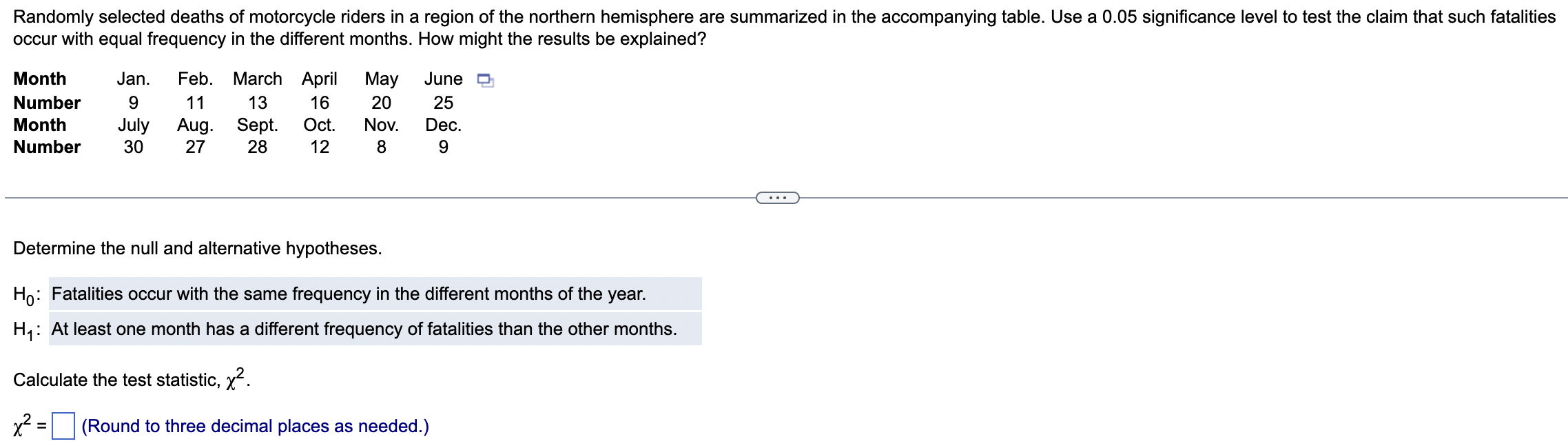 Randomly selected deaths of motorcycle riders in a region of the northern hemisphere are summarized in the accompanying table. Use a 0.05 significance level to test the claim that such fatalities occur with equal frequency in the different months. How might the results be explained?

| Month | Jan. | Feb. | March | April | May | June |
|---|---|---|---|---|---|---|
| Number | 9 | 11 | 13 | 16 | 20 | 25 |
| Month | July | Aug. | Sept. | Oct. | Nov. | Dec. |
| Number | 30 | 27 | 28 | 12 | 8 | 9 |

...

Determine the null and alternative hypotheses.

$H_0$: Fatalities occur with the same frequency in the different months of the year.

$H_1$: At least one month has a different frequency of fatalities than the other months.

Calculate the test statistic, $\chi^2$.

$\chi^2 =$ (Round to three decimal places as needed.)